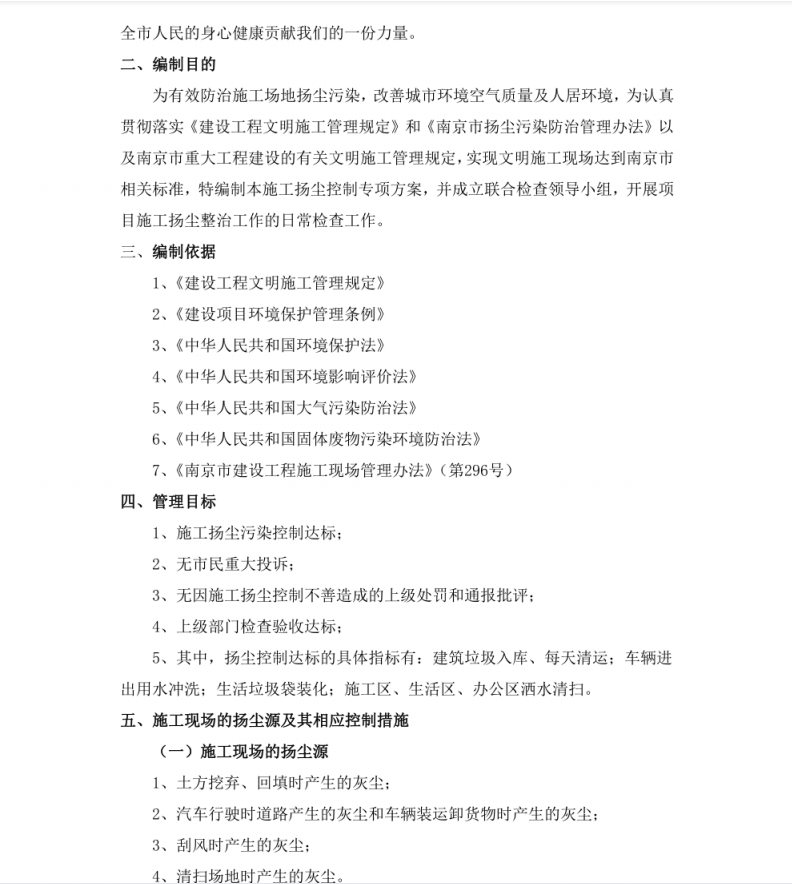 全市人民的身心健康贡献我们的一份力量。

二、编制目的

为有效防治施工场地扬尘污染，改善城市环境空气质量及人居环境，为认真贯彻落实《建设工程文明施工管理规定》和《南京市扬尘污染防治管理办法》以及南京市重大工程建设的有关文明施工管理规定，实现文明施工现场达到南京市相关标准，特编制本施工扬尘控制专项方案，并成立联合检查领导小组，开展项目施工扬尘整治工作的日常检查工作。

三、编制依据

1、《建设工程文明施工管理规定》

2、《建设项目环境保护管理条例》

3、《中华人民共和国环境保护法》

4、《中华人民共和国环境影响评价法》

5、《中华人民共和国大气污染防治法》

6、《中华人民共和国固体废物污染环境防治法》

7、《南京市建设工程施工现场管理办法》（第296号）

四、管理目标

1、施工扬尘污染控制达标；

2、无市民重大投诉；

3、无因施工扬尘控制不善造成的上级处罚和通报批评；

4、上级部门检查验收达标；

5、其中，扬尘控制达标的具体指标有：建筑垃圾入库、每天清运；车辆进出用水冲洗；生活垃圾袋装化；施工区、生活区、办公区洒水清扫。

五、施工现场的扬尘源及其相应控制措施

（一）施工现场的扬尘源

1、土方挖弃、回填时产生的灰尘；

2、汽车行驶时道路产生的灰尘和车辆装运卸货物时产生的灰尘；

3、刮风时产生的灰尘；

4、清扫场地时产生的灰尘。